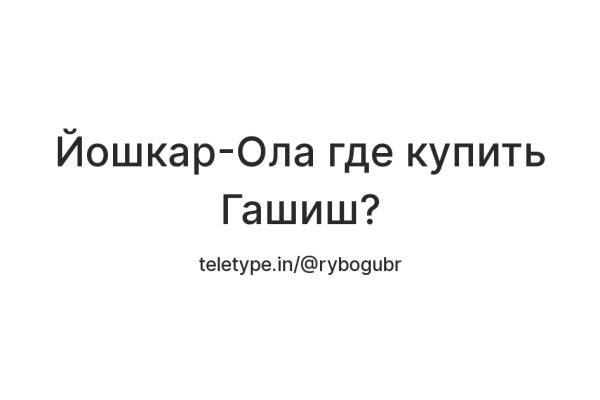 Йошкар-Ола где купить Гашиш?

teletype.in/@rybogubr